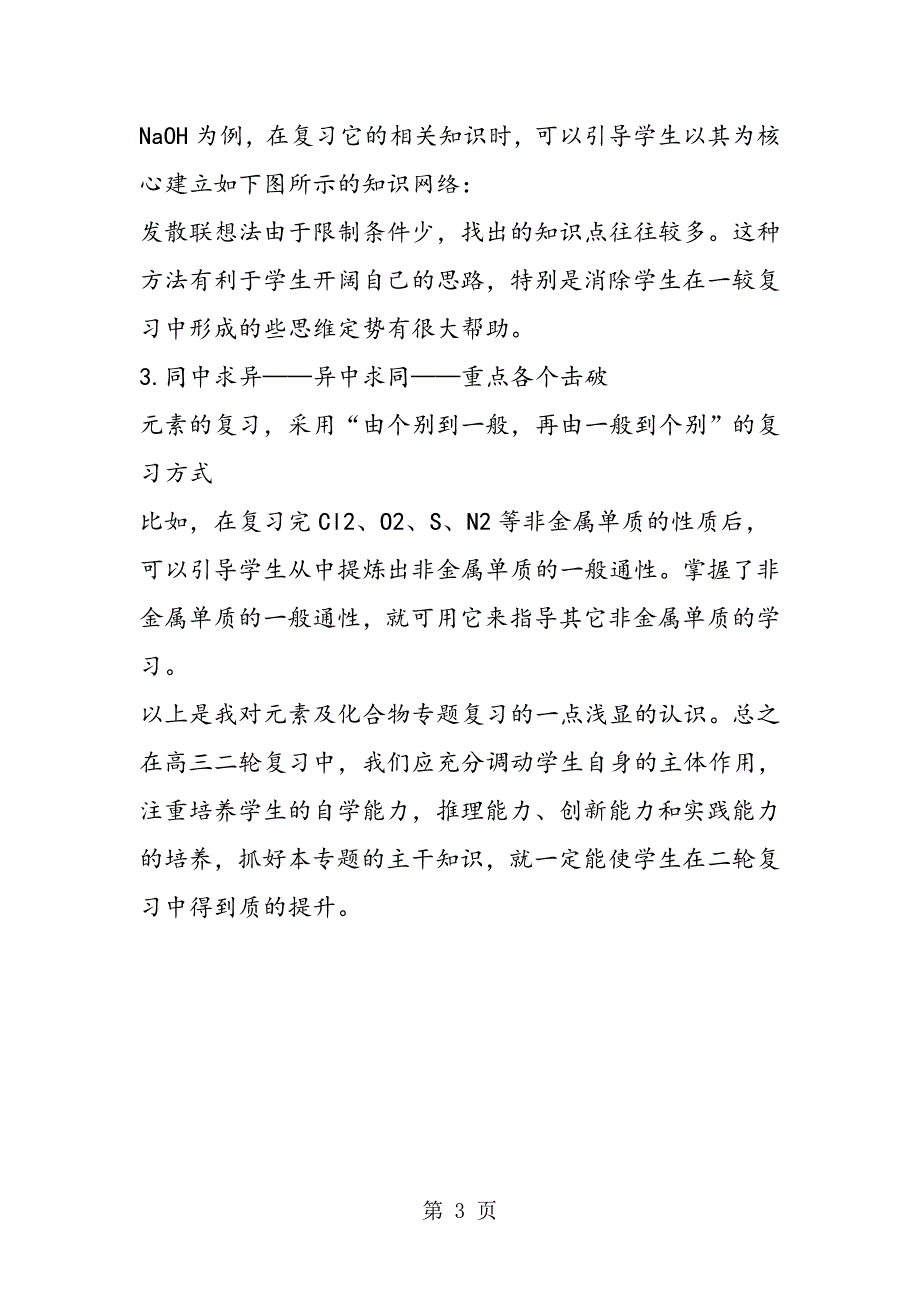 NaOH为例，在复习它的相关知识时，可以引导学生以其为核心建立如下图所示的知识网络：

发散联想法由于限制条件少，找出的知识点往往较多。这种方法有利于学生开阔自己的思路，特别是消除学生在一较复习中形成的些思维定势有很大帮助。

3.同中求异——异中求同——重点各个击破

元素的复习，采用“由个别到一般，再由一般到个别”的复习方式

比如，在复习完Cl2、O2、S、N2等非金属单质的性质后，可以引导学生从中提炼出非金属单质的一般通性。掌握了非金属单质的一般通性，就可用它来指导其它非金属单质的学习。

以上是我对元素及化合物专题复习的一点浅显的认识。总之在高三二轮复习中，我们应充分调动学生自身的主体作用，注重培养学生的自学能力，推理能力、创新能力和实践能力的培养，抓好本专题的主干知识，就一定能使学生在二轮复习中得到质的提升。

第 3 页